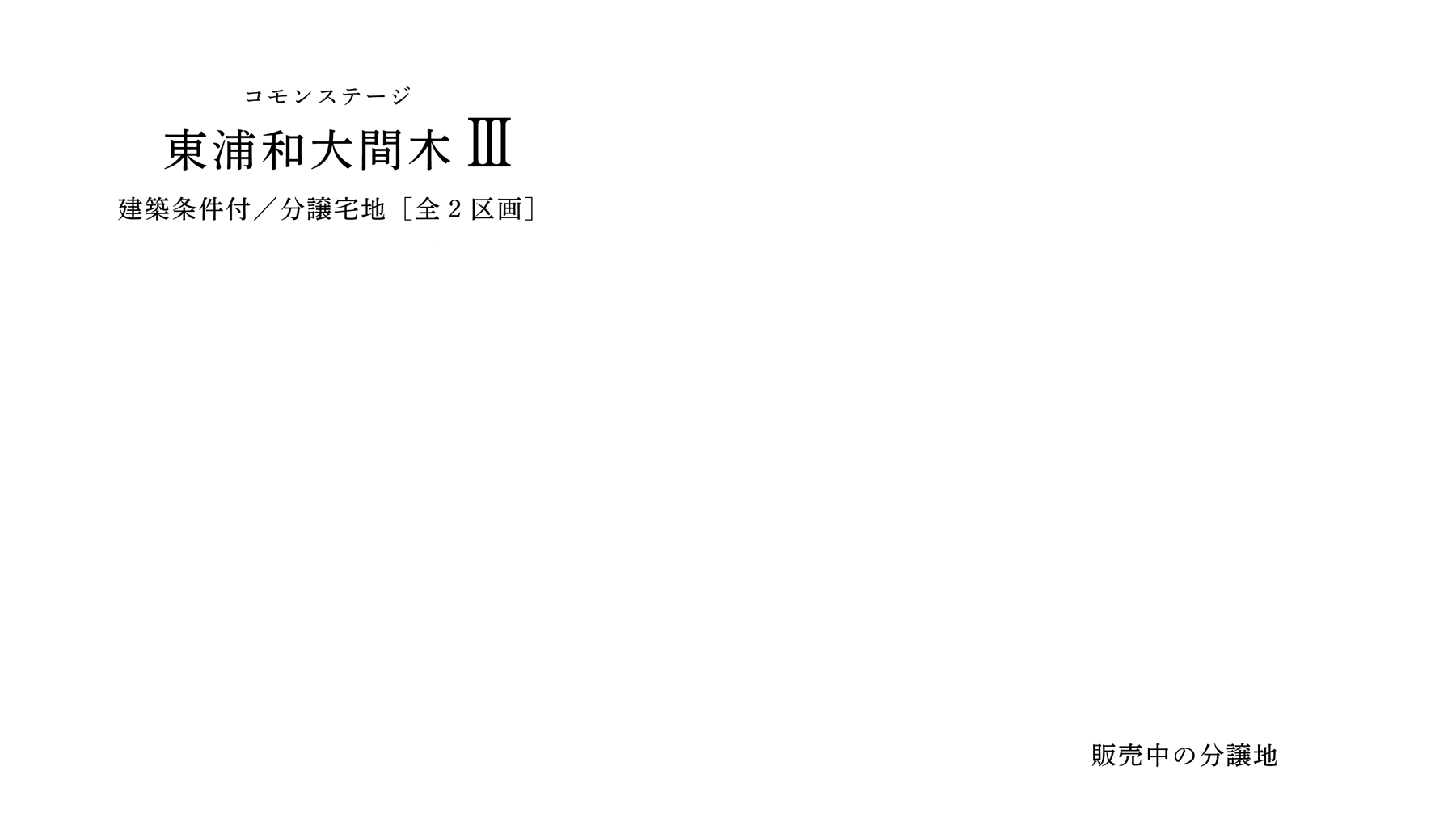 コモンステージ
東浦和大間木 Ⅲ
建築条件付／分譲宅地［全２区画］

販売中の分譲地